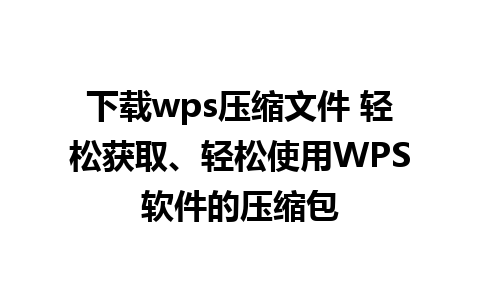 下载wps压缩文件 轻松获取、轻松使用WPS软件的压缩包